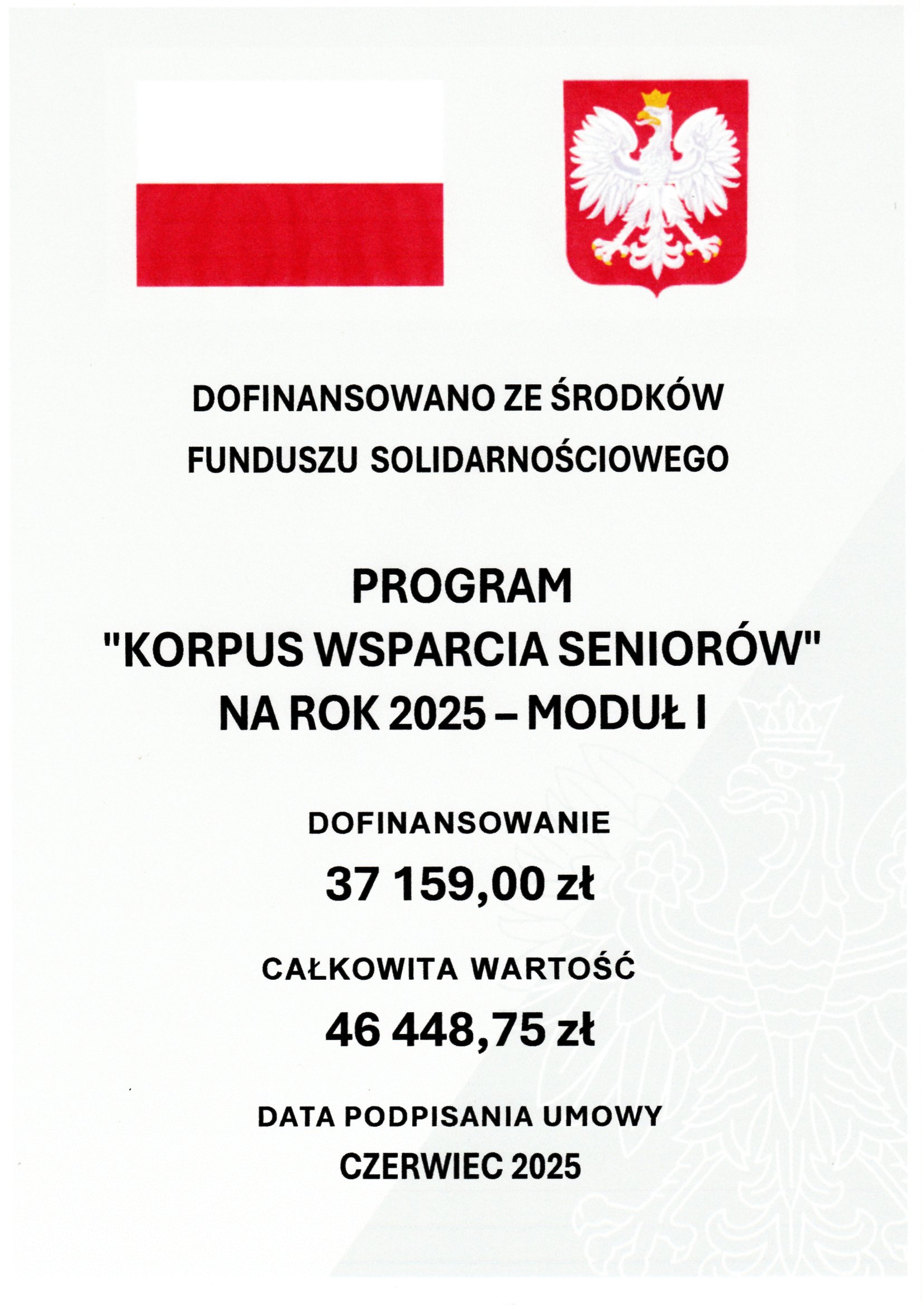 DOFINANSOWANO ZE ŚRODKÓW
FUNDUSZU SOLIDARNOŚCIOWEGO

PROGRAM
"KORPUS WSPARCIA SENIORÓW"
NA ROK 2025 – MODUŁ I

DOFINANSOWANIE
37 159,00 zł

CAŁKOWITA WARTOŚĆ
46 448,75 zł

DATA PODPISANIA UMOWY
CZERWIEC 2025